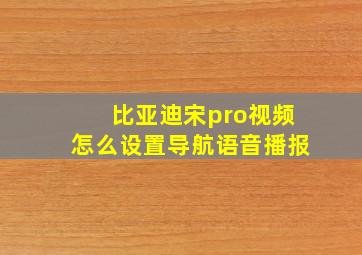 比亚迪宋pro视频
怎么设置导航语音播报